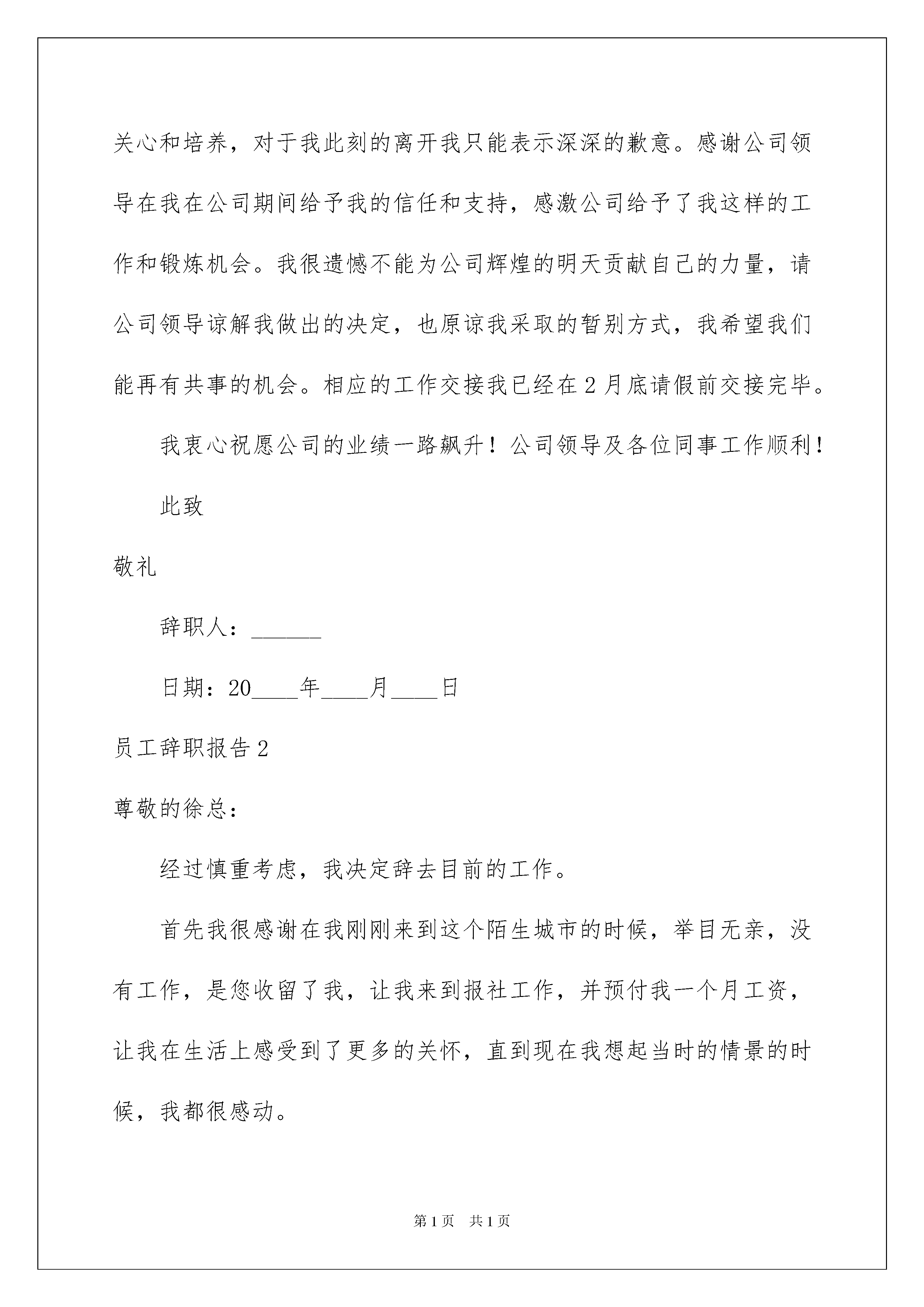 关心和培养，对于我此刻的离开我只能表示深深的歉意。感谢公司领导在我在公司期间给予我的信任和支持，感激公司给予了我这样的工作和锻炼机会。我很遗憾不能为公司辉煌的明天贡献自己的力量，请公司领导谅解我做出的决定，也原谅我采取的暂别方式，我希望我们能再有共事的机会。相应的工作交接我已经在2月底请假前交接完毕。

我衷心祝愿公司的业绩一路飙升！公司领导及各位同事工作顺利！

此致

敬礼

辞职人：______

日期：20____年____月____日

员工辞职报告2

尊敬的徐总：

经过慎重考虑，我决定辞去目前的工作。

首先我很感谢在我刚刚来到这个陌生城市的时候，举目无亲，没有工作，是您收留了我，让我来到报社工作，并预付我一个月工资，让我在生活上感受到了更多的关怀，直到现在我想起当时的情景的时候，我都很感动。

第1页 共1页